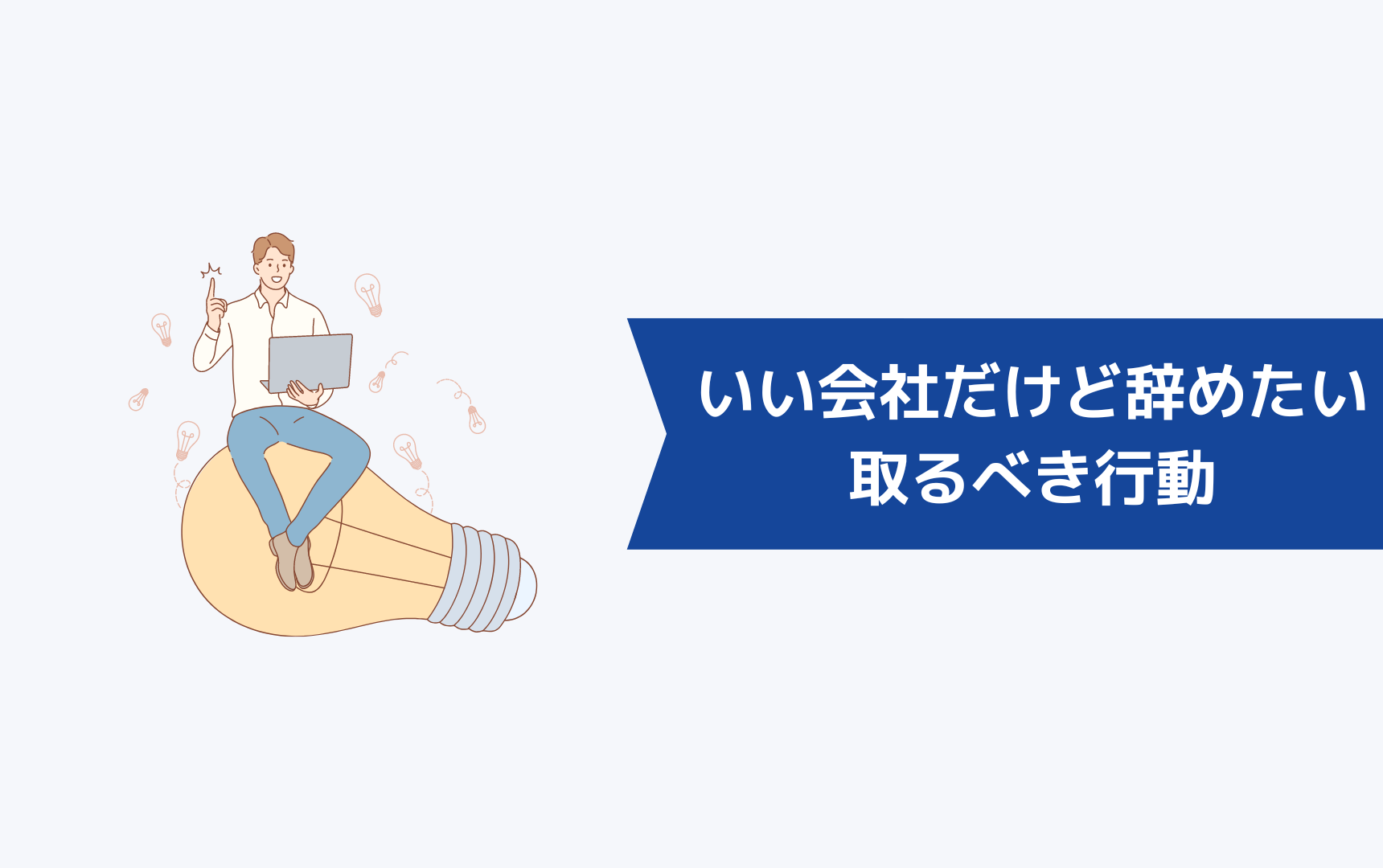 いい会社だけど辞めたい
取るべき行動